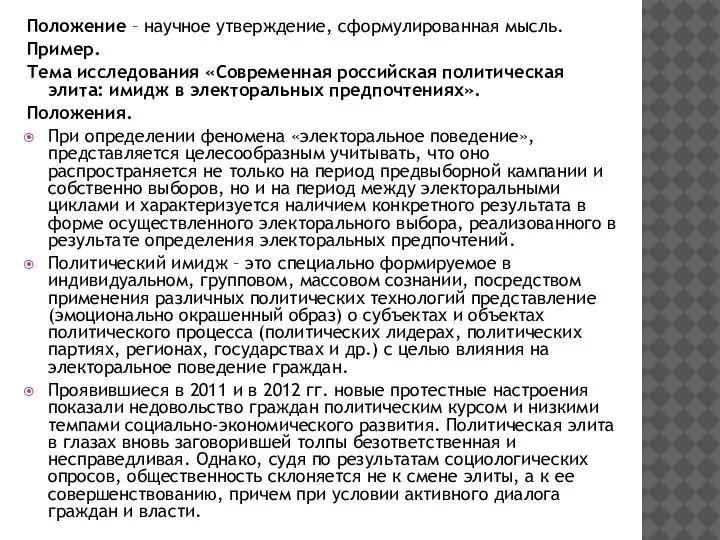 Положение – научное утверждение, сформулированная мысль.

Пример.

Тема исследования «Современная российская политическая элита: имидж в электоральных предпочтениях».

Положения.

При определении феномена «электоральное поведение», представляется целесообразным учитывать, что оно распространяется не только на период предвыборной кампании и собственно выборов, но и на период между электоральными циклами и характеризуется наличием конкретного результата в форме осуществленного электорального выбора, реализованного в результате определения электоральных предпочтений.

Политический имидж – это специально формируемое в индивидуальном, групповом, массовом сознании, посредством применения различных политических технологий представление (эмоционально окрашенный образ) о субъектах и объектах политического процесса (политических лидерах, политических партиях, регионах, государствах и др.) с целью влияния на электоральное поведение граждан.

Проявившиеся в 2011 и в 2012 гг. новые протестные настроения показали недовольство граждан политическим курсом и низкими темпами социально-экономического развития. Политическая элита в глазах вновь заговорившей толпы безответственная и несправедливая. Однако, судя по результатам социологических опросов, общественность склоняется не к смене элиты, а к ее совершенствованию, причем при условии активного диалога граждан и власти.